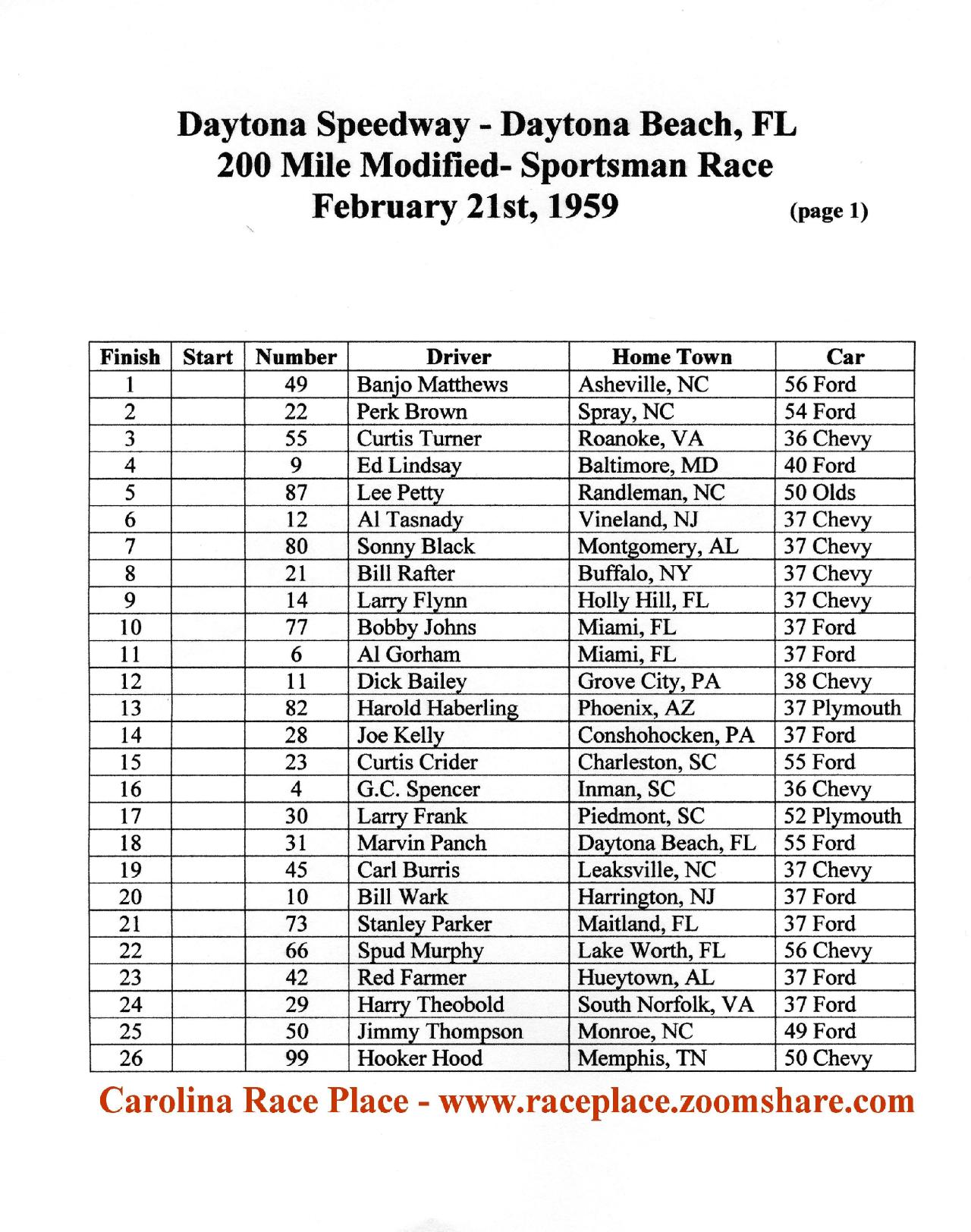 Daytona Speedway - Daytona Beach, FL
200 Mile Modified- Sportsman Race
February 21st, 1959 (page 1)

| Finish | Start | Number | Driver | Home Town | Car |
|---|---|---|---|---|---|
| 1 | | 49 | Banjo Matthews | Asheville, NC | 56 Ford |
| 2 | | 22 | Perk Brown | Spray, NC | 54 Ford |
| 3 | | 55 | Curtis Turner | Roanoke, VA | 36 Chevy |
| 4 | | 9 | Ed Lindsay | Baltimore, MD | 40 Ford |
| 5 | | 87 | Lee Petty | Randleman, NC | 50 Olds |
| 6 | | 12 | Al Tasnady | Vineland, NJ | 37 Chevy |
| 7 | | 80 | Sonny Black | Montgomery, AL | 37 Chevy |
| 8 | | 21 | Bill Rafter | Buffalo, NY | 37 Chevy |
| 9 | | 14 | Larry Flynn | Holly Hill, FL | 37 Chevy |
| 10 | | 77 | Bobby Johns | Miami, FL | 37 Ford |
| 11 | | 6 | Al Gorham | Miami, FL | 37 Ford |
| 12 | | 11 | Dick Bailey | Grove City, PA | 38 Chevy |
| 13 | | 82 | Harold Haberling | Phoenix, AZ | 37 Plymouth |
| 14 | | 28 | Joe Kelly | Conshohocken, PA | 37 Ford |
| 15 | | 23 | Curtis Crider | Charleston, SC | 55 Ford |
| 16 | | 4 | G.C. Spencer | Inman, SC | 36 Chevy |
| 17 | | 30 | Larry Frank | Piedmont, SC | 52 Plymouth |
| 18 | | 31 | Marvin Panch | Daytona Beach, FL | 55 Ford |
| 19 | | 45 | Carl Burris | Leaksville, NC | 37 Chevy |
| 20 | | 10 | Bill Wark | Harrington, NJ | 37 Ford |
| 21 | | 73 | Stanley Parker | Maitland, FL | 37 Ford |
| 22 | | 66 | Spud Murphy | Lake Worth, FL | 56 Chevy |
| 23 | | 42 | Red Farmer | Hueytown, AL | 37 Ford |
| 24 | | 29 | Harry Theobold | South Norfolk, VA | 37 Ford |
| 25 | | 50 | Jimmy Thompson | Monroe, NC | 49 Ford |
| 26 | | 99 | Hooker Hood | Memphis, TN | 50 Chevy |

Carolina Race Place - www.raceplace.zoomshare.com